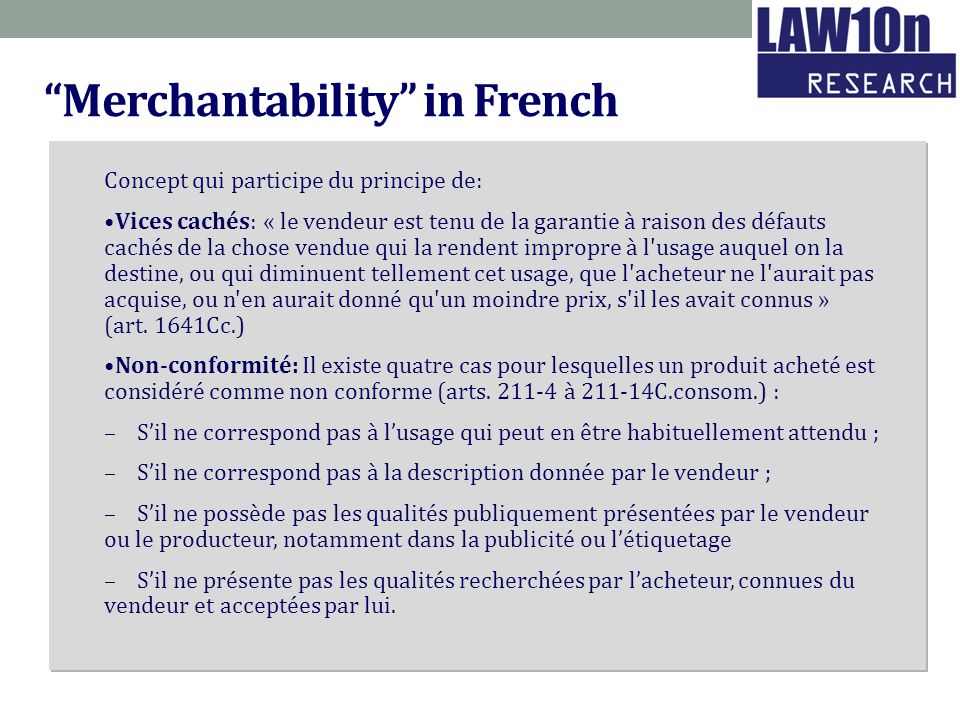 LAW10n
RESEARCH

“Merchantability” in French

Concept qui participe du principe de:

•Vices cachés: « le vendeur est tenu de la garantie à raison des défauts cachés de la chose vendue qui la rendent impropre à l'usage auquel on la destine, ou qui diminuent tellement cet usage, que l'acheteur ne l'aurait pas acquise, ou n'en aurait donné qu'un moindre prix, s'il les avait connus » (art. 1641Cc.)

•Non-conformité: Il existe quatre cas pour lesquelles un produit acheté est considéré comme non conforme (arts. 211-4 à 211-14C.consom.) :

– S’il ne correspond pas à l’usage qui peut en être habituellement attendu ;

– S’il ne correspond pas à la description donnée par le vendeur ;

– S’il ne possède pas les qualités publiquement présentées par le vendeur ou le producteur, notamment dans la publicité ou l’étiquetage

– S’il ne présente pas les qualités recherchées par l’acheteur, connues du vendeur et acceptées par lui.